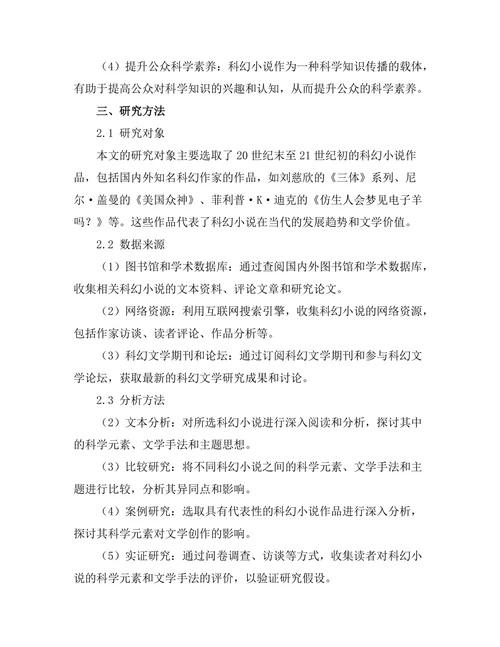 （4）提升公众科学素养：科幻小说作为一种科学知识传播的载体，有助于提高公众对科学知识的兴趣和认知，从而提升公众的科学素养。

三、研究方法

2.1 研究对象

本文的研究对象主要选取了 20 世纪末至 21 世纪初的科幻小说作品，包括国内外知名科幻作家的作品，如刘慈欣的《三体》系列、尼尔·盖曼的《美国众神》、菲利普·K·迪克的《仿生人会梦见电子羊吗？》等。这些作品代表了科幻小说在当代的发展趋势和文学价值。

2.2 数据来源

（1）图书馆和学术数据库：通过查阅国内外图书馆和学术数据库，收集相关科幻小说的文本资料、评论文章和研究论文。

（2）网络资源：利用互联网搜索引擎，收集科幻小说的网络资源，包括作家访谈、读者评论、作品分析等。

（3）科幻文学期刊和论坛：通过订阅科幻文学期刊和参与科幻文学论坛，获取最新的科幻文学研究成果和讨论。

2.3 分析方法

（2）文本分析：对所选科幻小说进行深入阅读和分析，探讨其中的科学元素、文学手法和主题思想。

（3）比较研究：将不同科幻小说之间的科学元素、文学手法和主题进行比较，分析其异同点和影响。

（4）案例研究：选取具有代表性的科幻小说作品进行深入分析，探讨其科学元素对文学创作的影响。

（5）实证研究：通过问卷调查、访谈等方式，收集读者对科幻小说的科学元素和文学手法的评价，以验证研究假设。